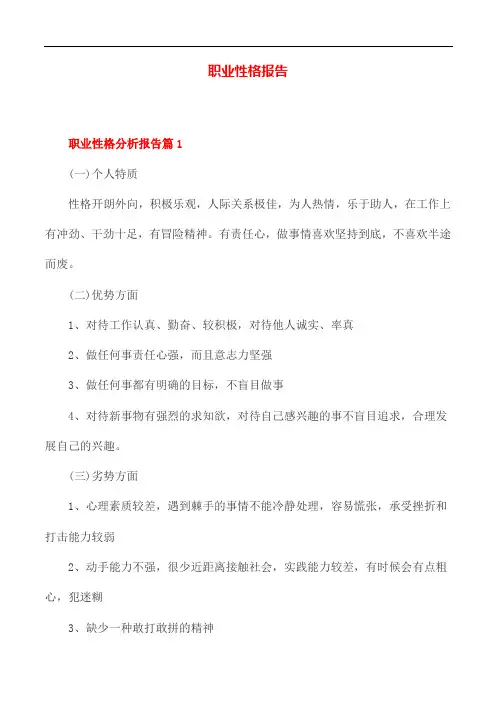 职业性格报告

职业性格分析报告篇 1

(一)个人特质

性格开朗外向，积极乐观，人际关系极佳，为人热情，乐于助人，在工作上有冲劲、干劲十足，有冒险精神。有责任心，做事情喜欢坚持到底，不喜欢半途而废。

(二)优势方面

1、对待工作认真、勤奋、较积极，对待他人诚实、率真

2、做任何事责任心强，而且意志力坚强

3、做任何事都有明确的目标，不盲目做事

4、对待新事物有强烈的求知欲，对待自己感兴趣的事不盲目追求，合理发展自己的兴趣。

(三)劣势方面

1、心理素质较差，遇到棘手的事情不能冷静处理，容易慌张，承受挫折和打击能力较弱

2、动手能力不强，很少近距离接触社会，实践能力较差，有时候会有点粗心，犯迷糊

3、缺少一种敢打敢拼的精神